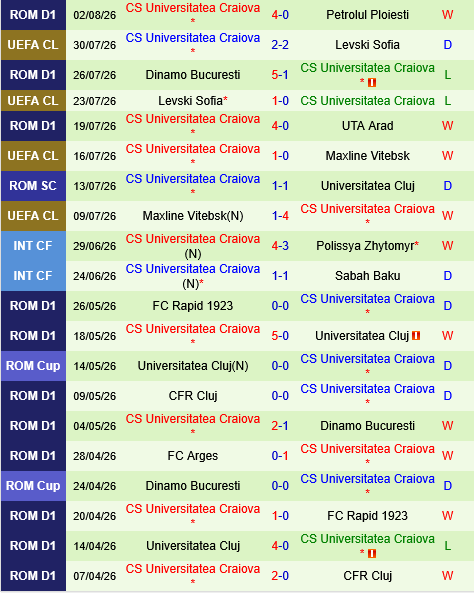 | ROM D1 | 02/08/26 | CS Universitatea Craiova * | 4-0 | Petrolul Ploiesti | W |
|---|---|---|---|---|---|
| UEFA CL | 30/07/26 | CS Universitatea Craiova * | 2-2 | Levski Sofia | D |
| ROM D1 | 26/07/26 | Dinamo Bucuresti | 5-1 | CS Universitatea Craiova * | L |
| UEFA CL | 23/07/26 | Levski Sofia* | 1-0 | CS Universitatea Craiova | L |
| ROM D1 | 19/07/26 | CS Universitatea Craiova * | 4-0 | UTA Arad | W |
| UEFA CL | 16/07/26 | CS Universitatea Craiova * | 1-0 | Maxline Vitebsk | W |
| ROM SC | 13/07/26 | CS Universitatea Craiova * | 1-1 | Universitatea Cluj | D |
| UEFA CL | 09/07/26 | Maxline Vitebsk(N) | 1-4 | CS Universitatea Craiova * | W |
| INT CF | 29/06/26 | CS Universitatea Craiova (N) | 4-3 | Polissya Zhytomyr* | W |
| INT CF | 24/06/26 | CS Universitatea Craiova (N)* | 1-1 | Sabah Baku | D |
| ROM D1 | 26/05/26 | FC Rapid 1923 | 0-0 | CS Universitatea Craiova * | D |
| ROM D1 | 18/05/26 | CS Universitatea Craiova * | 5-0 | Universitatea Cluj | W |
| ROM Cup | 14/05/26 | Universitatea Cluj(N) | 0-0 | CS Universitatea Craiova * | D |
| ROM D1 | 09/05/26 | CFR Cluj | 0-0 | CS Universitatea Craiova * | D |
| ROM D1 | 04/05/26 | CS Universitatea Craiova * | 2-1 | Dinamo Bucuresti | W |
| ROM D1 | 28/04/26 | FC Arges | 0-1 | CS Universitatea Craiova * | W |
| ROM Cup | 24/04/26 | Dinamo Bucuresti | 0-0 | CS Universitatea Craiova * | D |
| ROM D1 | 20/04/26 | CS Universitatea Craiova * | 1-0 | FC Rapid 1923 | W |
| ROM D1 | 14/04/26 | Universitatea Cluj | 4-0 | CS Universitatea Craiova * | L |
| ROM D1 | 07/04/26 | CS Universitatea Craiova * | 2-0 | CFR Cluj | W |